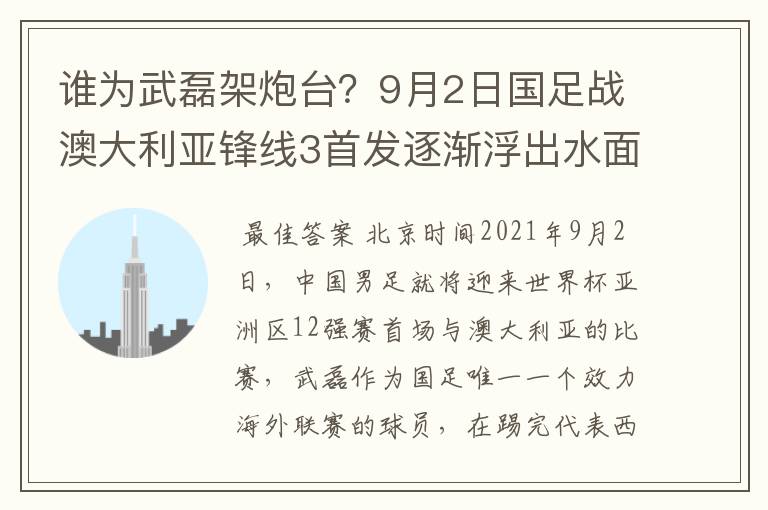 谁为武磊架炮台？9月2日国足战澳大利亚锋线3首发逐渐浮出水面

最佳答案 北京时间2021年9月2日，中国男足就将迎来世界杯亚洲区12强赛首场与澳大利亚的比赛，武磊作为国足唯一一个效力海外联赛的球员，在踢完代表西